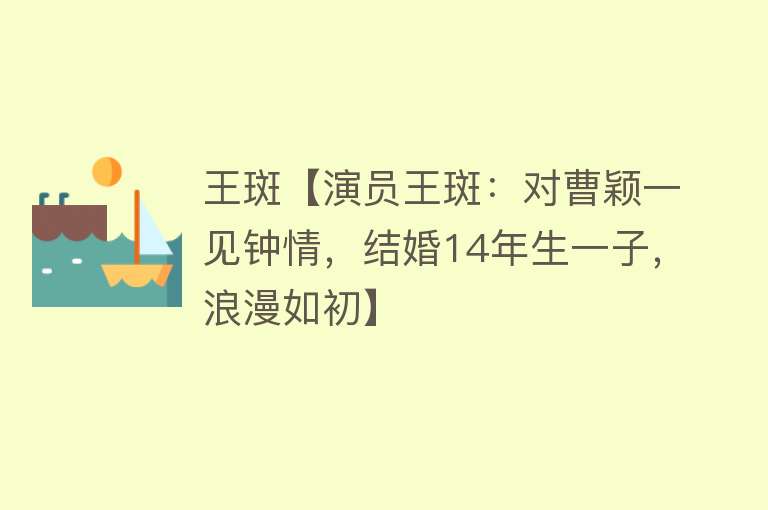 王斑【演员王斑：对曹颖一见钟情，结婚14年生一子，浪漫如初】